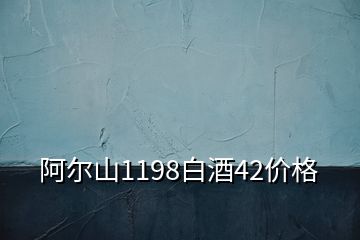 阿尔山1198白酒42价格